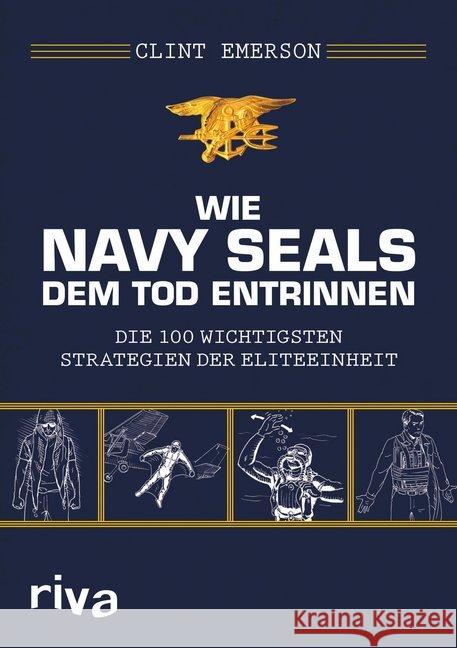 CLINT EMERSON

WIE
NAVY SEALS
DEM TOD ENTRINNEN

DIE 100 WICHTIGSTEN
STRATEGIEN DER ELITEEINHEIT

riva